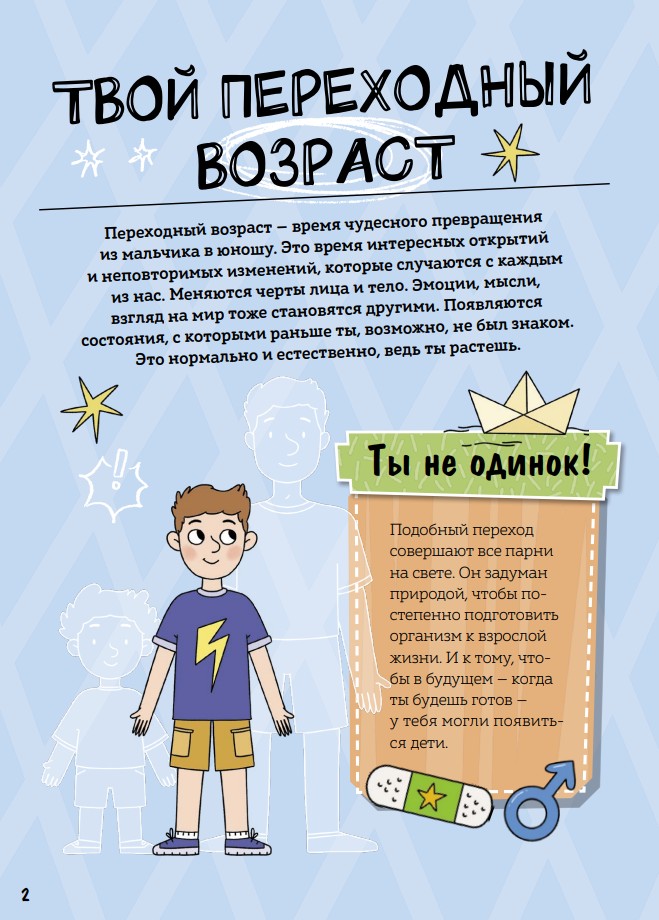 ТВОЙ ПЕРЕХОДНЫЙ ВОЗРАСТ

Переходный возраст – время чудесного превращения из мальчика в юношу. Это время интересных открытий и неповторимых изменений, которые случаются с каждым из нас. Меняются черты лица и тело. Эмоции, мысли, взгляд на мир тоже становятся другими. Появляются состояния, с которыми раньше ты, возможно, не был знаком. Это нормально и естественно, ведь ты растешь.

Ты не одинок!

Подобный переход совершают все парни на свете. Он задуман природой, чтобы постепенно подготовить организм к взрослой жизни. И к тому, чтобы в будущем – когда ты будешь готов – у тебя могли появиться дети.

2